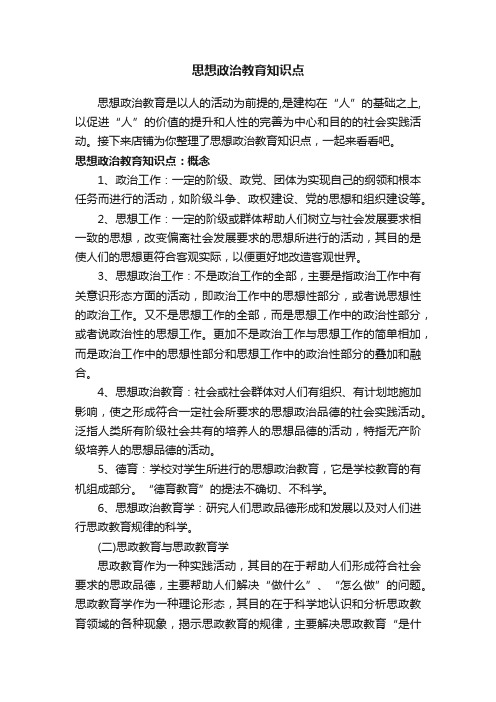 思想政治教育知识点

思想政治教育是以人的活动为前提的,是建构在“人”的基础之上,以促进“人”的价值的提升和人性的完善为中心和目的的社会实践活动。接下来店铺为你整理了思想政治教育知识点，一起来看看吧。

思想政治教育知识点：概念

1、政治工作：一定的阶级、政党、团体为实现自己的纲领和根本任务而进行的活动，如阶级斗争、政权建设、党的思想和组织建设等。

2、思想工作：一定的阶级或群体帮助人们树立与社会发展要求相一致的思想，改变偏离社会发展要求的思想所进行的活动，其目的是使人们的思想更符合客观实际，以便更好地改造客观世界。

3、思想政治工作：不是政治工作的全部，主要是指政治工作中有关意识形态方面的活动，即政治工作中的思想性部分，或者说思想性的政治工作。又不是思想工作的全部，而是思想工作中的政治性部分，或者说政治性的思想工作。更加不是政治工作与思想工作的简单相加，而是政治工作中的思想性部分和思想工作中的政治性部分的叠加和融合。

4、思想政治教育：社会或社会群体对人们有组织、有计划地施加影响，使之形成符合一定社会所要求的思想政治品德的社会实践活动。泛指人类所有阶级社会共有的培养人的思想品德的活动，特指无产阶级培养人的思想品德的活动。

5、德育：学校对学生所进行的思想政治教育，它是学校教育的有机组成部分。“德育教育”的提法不确切、不科学。

6、思想政治教育学：研究人们思政品德形成和发展以及对人们进行思政教育规律的科学。

(二)思政教育与思政教育学

思政教育作为一种实践活动，其目的在于帮助人们形成符合社会要求的思政品德，主要帮助人们解决“做什么”、“怎么做”的问题。思政教育学作为一种理论形态，其目的在于科学地认识和分析思政教育领域的各种现象，揭示思政教育的规律，主要解决思政教育“是什